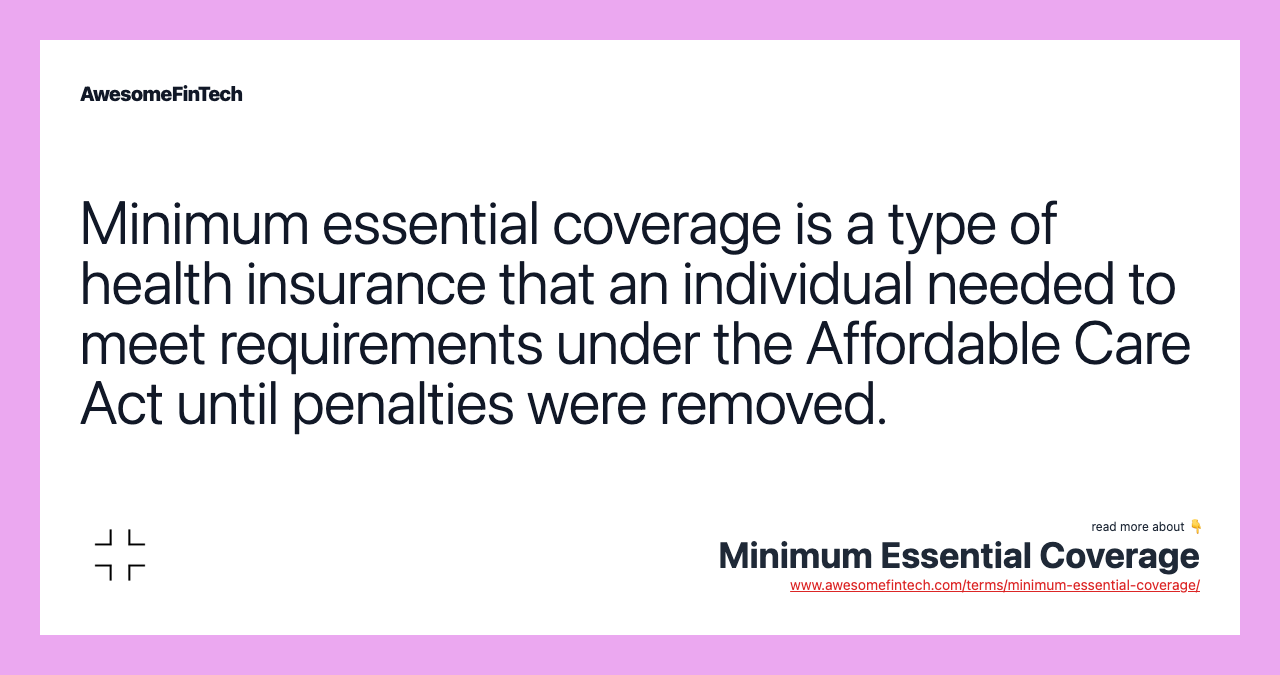 AwesomeFinTech

Minimum essential coverage is a type of health insurance that an individual needed to meet requirements under the Affordable Care Act until penalties were removed.

read more about 👇
Minimum Essential Coverage
www.awesomefintech.com/terms/minimum-essential-coverage/